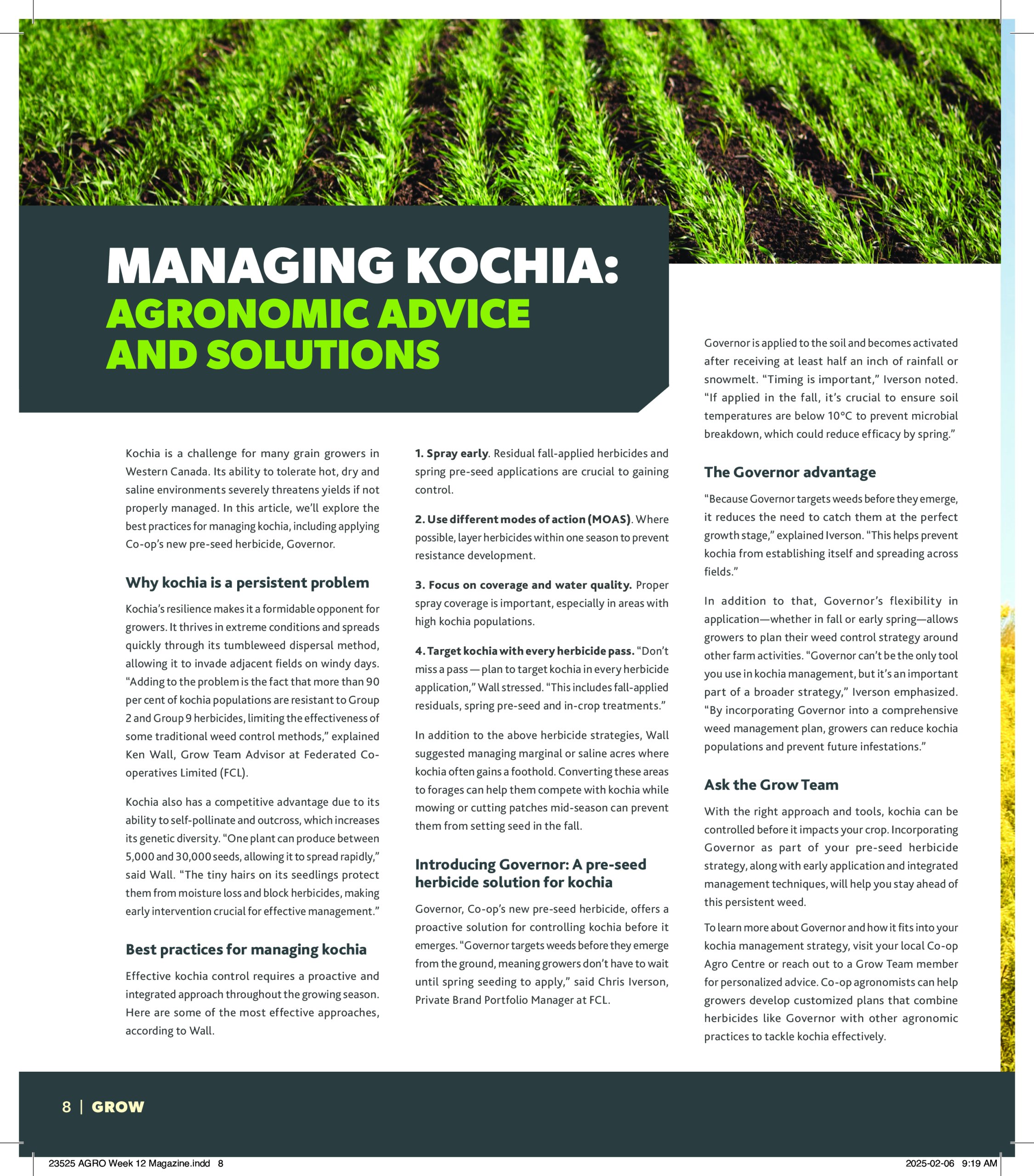 MANAGING KOCHIA: AGRONOMIC ADVICE AND SOLUTIONS

Kochia is a challenge for many grain growers in Western Canada. Its ability to tolerate hot, dry and saline environments severely threatens yields if not properly managed. In this article, we'll explore the best practices for managing kochia, including applying Co-op's new pre-seed herbicide, Governor.

Why kochia is a persistent problem

Kochia's resilience makes it a formidable opponent for growers. It thrives in extreme conditions and spreads quickly through its tumbleweed dispersal method, allowing it to invade adjacent fields on windy days. "Adding to the problem is the fact that more than 90 per cent of kochia populations are resistant to Group 2 and Group 9 herbicides, limiting the effectiveness of some traditional weed control methods," explained Ken Wall, Grow Team Advisor at Federated Co-operatives Limited (FCL).

Kochia also has a competitive advantage due to its ability to self-pollinate and outcross, which increases its genetic diversity. "One plant can produce between 5,000 and 30,000 seeds, allowing it to spread rapidly," said Wall. "The tiny hairs on its seedlings protect them from moisture loss and block herbicides, making early intervention crucial for effective management."

Best practices for managing kochia

Effective kochia control requires a proactive and integrated approach throughout the growing season. Here are some of the most effective approaches, according to Wall.

1. Spray early. Residual fall-applied herbicides and spring pre-seed applications are crucial to gaining control.

2. Use different modes of action (MOAS). Where possible, layer herbicides within one season to prevent resistance development.

3. Focus on coverage and water quality. Proper spray coverage is important, especially in areas with high kochia populations.

4. Target kochia with every herbicide pass. "Don't miss a pass — plan to target kochia in every herbicide application," Wall stressed. "This includes fall-applied residuals, spring pre-seed and in-crop treatments."

In addition to the above herbicide strategies, Wall suggested managing marginal or saline acres where kochia often gains a foothold. Converting these areas to forages can help them compete with kochia while mowing or cutting patches mid-season can prevent them from setting seed in the fall.

Introducing Governor: A pre-seed herbicide solution for kochia

Governor, Co-op's new pre-seed herbicide, offers a proactive solution for controlling kochia before it emerges. "Governor targets weeds before they emerge from the ground, meaning growers don't have to wait until spring seeding to apply," said Chris Iverson, Private Brand Portfolio Manager at FCL.

Governor is applied to the soil and becomes activated after receiving at least half an inch of rainfall or snowmelt. "Timing is important," Iverson noted. "If applied in the fall, it's crucial to ensure soil temperatures are below 10°C to prevent microbial breakdown, which could reduce efficacy by spring."

The Governor advantage

"Because Governor targets weeds before they emerge, it reduces the need to catch them at the perfect growth stage," explained Iverson. "This helps prevent kochia from establishing itself and spreading across fields."

In addition to that, Governor's flexibility in application—whether in fall or early spring—allows growers to plan their weed control strategy around other farm activities. "Governor can't be the only tool you use in kochia management, but it's an important part of a broader strategy," Iverson emphasized. "By incorporating Governor into a comprehensive weed management plan, growers can reduce kochia populations and prevent future infestations."

Ask the Grow Team

With the right approach and tools, kochia can be controlled before it impacts your crop. Incorporating Governor as part of your pre-seed herbicide strategy, along with early application and integrated management techniques, will help you stay ahead of this persistent weed.

To learn more about Governor and how it fits into your kochia management strategy, visit your local Co-op Agro Centre or reach out to a Grow Team member for personalized advice. Co-op agronomists can help growers develop customized plans that combine herbicides like Governor with other agronomic practices to tackle kochia effectively.

8 | GROW

23525 AGRO Week 12 Magazine.indd 8 2025-02-06 9:19 AM